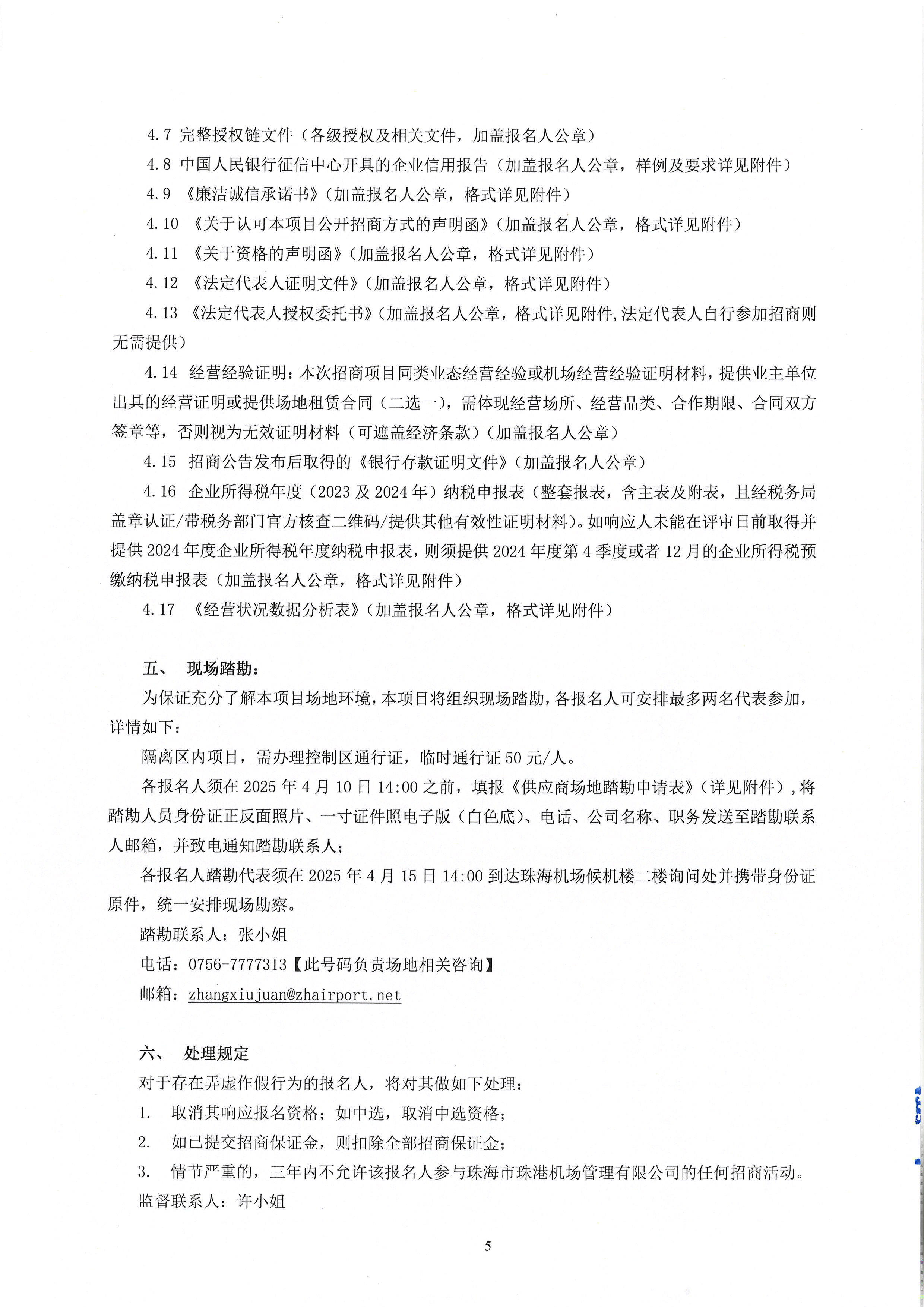 4.7 完整授权链文件（各级授权及相关文件，加盖报名人公章）

4.8 中国人民银行征信中心开具的企业信用报告（加盖报名人公章，样例及要求详见附件）

4.9 《廉洁诚信承诺书》（加盖报名人公章，格式详见附件）

4.10 《关于认可本项目公开招商方式的声明函》（加盖报名人公章，格式详见附件）

4.11 《关于资格的声明函》（加盖报名人公章，格式详见附件）

4.12 《法定代表人证明文件》（加盖报名人公章，格式详见附件）

4.13 《法定代表人授权委托书》（加盖报名人公章，格式详见附件,法定代表人自行参加招商则无需提供）

4.14 经营经验证明：本次招商项目同类业态经营经验或机场经营经验证明材料，提供业主单位出具的经营证明或提供场地租赁合同（二选一），需体现经营场所、经营品类、合作期限、合同双方签章等，否则视为无效证明材料（可遮盖经济条款）（加盖报名人公章）

4.15 招商公告发布后取得的《银行存款证明文件》（加盖报名人公章）

4.16 企业所得税年度（2023 及 2024 年）纳税申报表（整套报表，含主表及附表，且经税务局盖章认证/带税务部门官方核查二维码/提供其他有效性证明材料）。如响应人未能在评审日前取得并提供 2024 年度企业所得税年度纳税申报表，则须提供 2024 年度第 4 季度或者 12 月的企业所得税预缴纳税申报表（加盖报名人公章，格式详见附件）

4.17 《经营状况数据分析表》（加盖报名人公章，格式详见附件）

五、 现场踏勘：

为保证充分了解本项目场地环境，本项目将组织现场踏勘，各报名人可安排最多两名代表参加，详情如下：

隔离区内项目，需办理控制区通行证，临时通行证 50 元/人。

各报名人须在 2025 年 4 月 10 日 14:00 之前，填报《供应商场地踏勘申请表》（详见附件），将踏勘人员身份证正反面照片、一寸证件照电子版（白色底）、电话、公司名称、职务发送至踏勘联系人邮箱，并致电通知踏勘联系人；

各报名人踏勘代表须在 2025 年 4 月 15 日 14:00 到达珠海机场候机楼二楼询问处并携带身份证原件，统一安排现场勘察。

踏勘联系人：张小姐

电话：0756-7777313【此号码负责场地相关咨询】

邮箱：zhangxiujuan@zhairport.net

六、 处理规定

对于存在弄虚作假行为的报名人，将对其做如下处理：

1. 取消其响应报名资格；如中选，取消中选资格；

2. 如已提交招商保证金，则扣除全部招商保证金；

3. 情节严重的，三年内不允许该报名人参与珠海市珠港机场管理有限公司的任何招商活动。

监督联系人：许小姐

5